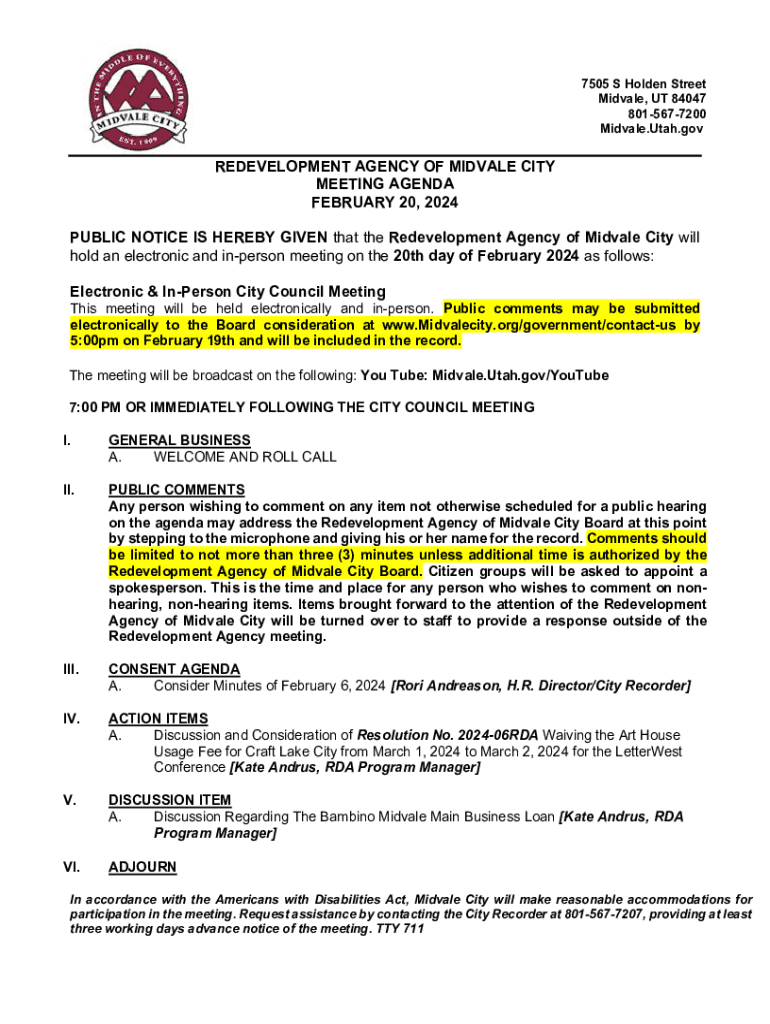 IN THE MIDDLE OF EVERYTHING
MIDVALE CITY
EST. 1909

7505 S Holden Street
Midvale, UT 84047
801-567-7200
Midvale.Utah.gov

REDEVELOPMENT AGENCY OF MIDVALE CITY
MEETING AGENDA
FEBRUARY 20, 2024

PUBLIC NOTICE IS HEREBY GIVEN that the Redevelopment Agency of Midvale City will hold an electronic and in-person meeting on the 20th day of February 2024 as follows:

Electronic & In-Person City Council Meeting
This meeting will be held electronically and in-person. Public comments may be submitted electronically to the Board consideration at www.Midvalecity.org/government/contact-us by 5:00pm on February 19th and will be included in the record.

The meeting will be broadcast on the following: You Tube: Midvale.Utah.gov/YouTube

7:00 PM OR IMMEDIATELY FOLLOWING THE CITY COUNCIL MEETING

I. GENERAL BUSINESS
A. WELCOME AND ROLL CALL

II. PUBLIC COMMENTS
Any person wishing to comment on any item not otherwise scheduled for a public hearing on the agenda may address the Redevelopment Agency of Midvale City Board at this point by stepping to the microphone and giving his or her name for the record. Comments should be limited to not more than three (3) minutes unless additional time is authorized by the Redevelopment Agency of Midvale City Board. Citizen groups will be asked to appoint a spokesperson. This is the time and place for any person who wishes to comment on non-hearing, non-hearing items. Items brought forward to the attention of the Redevelopment Agency of Midvale City will be turned over to staff to provide a response outside of the Redevelopment Agency meeting.

III. CONSENT AGENDA
A. Consider Minutes of February 6, 2024 [Rori Andreason, H.R. Director/City Recorder]

IV. ACTION ITEMS
A. Discussion and Consideration of Resolution No. 2024-06RDA Waiving the Art House Usage Fee for Craft Lake City from March 1, 2024 to March 2, 2024 for the LetterWest Conference [Kate Andrus, RDA Program Manager]

V. DISCUSSION ITEM
A. Discussion Regarding The Bambino Midvale Main Business Loan [Kate Andrus, RDA Program Manager]

VI. ADJOURN

In accordance with the Americans with Disabilities Act, Midvale City will make reasonable accommodations for participation in the meeting. Request assistance by contacting the City Recorder at 801-567-7207, providing at least three working days advance notice of the meeting. TTY 711